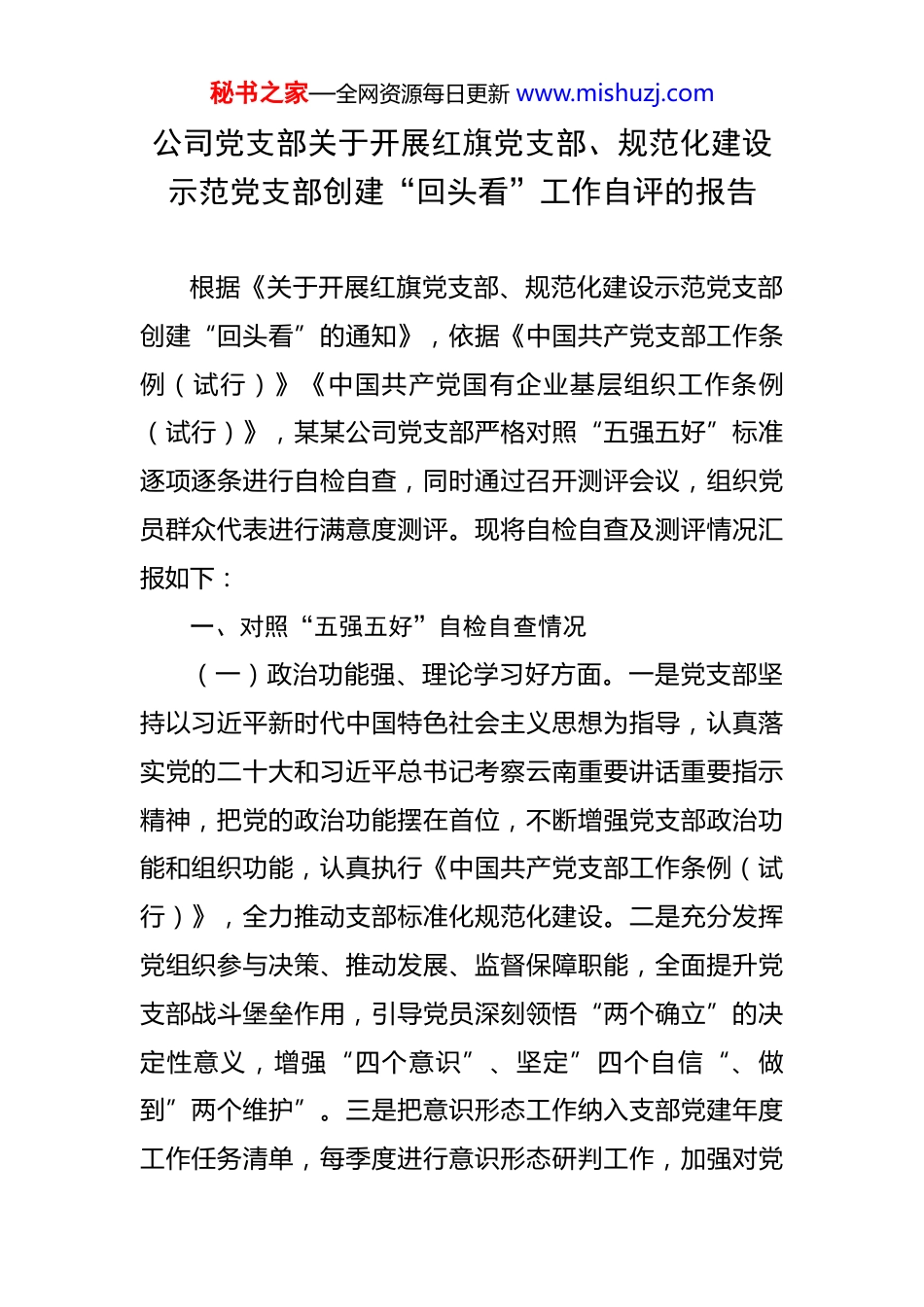 秘书之家—全网资源每日更新 www.mishuzj.com

公司党支部关于开展红旗党支部、规范化建设示范党支部创建“回头看”工作自评的报告

根据《关于开展红旗党支部、规范化建设示范党支部创建“回头看”的通知》，依据《中国共产党支部工作条例（试行）》《中国共产党国有企业基层组织工作条例（试行）》，某某公司党支部严格对照“五强五好”标准逐项逐条进行自检自查，同时通过召开测评会议，组织党员群众代表进行满意度测评。现将自检自查及测评情况汇报如下：

一、对照“五强五好”自检自查情况

（一）政治功能强、理论学习好方面。一是党支部坚持以习近平新时代中国特色社会主义思想为指导，认真落实党的二十大和习近平总书记考察云南重要讲话重要指示精神，把党的政治功能摆在首位，不断增强党支部政治功能和组织功能，认真执行《中国共产党支部工作条例（试行）》，全力推动支部标准化规范化建设。二是充分发挥党组织参与决策、推动发展、监督保障职能，全面提升党支部战斗堡垒作用，引导党员深刻领悟“两个确立”的决定性意义，增强“四个意识”、坚定”四个自信“、做到”两个维护”。三是把意识形态工作纳入支部党建年度工作任务清单，每季度进行意识形态研判工作，加强对党